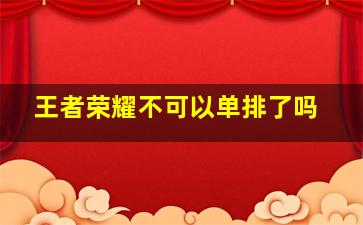 王者荣耀不可以单排了吗